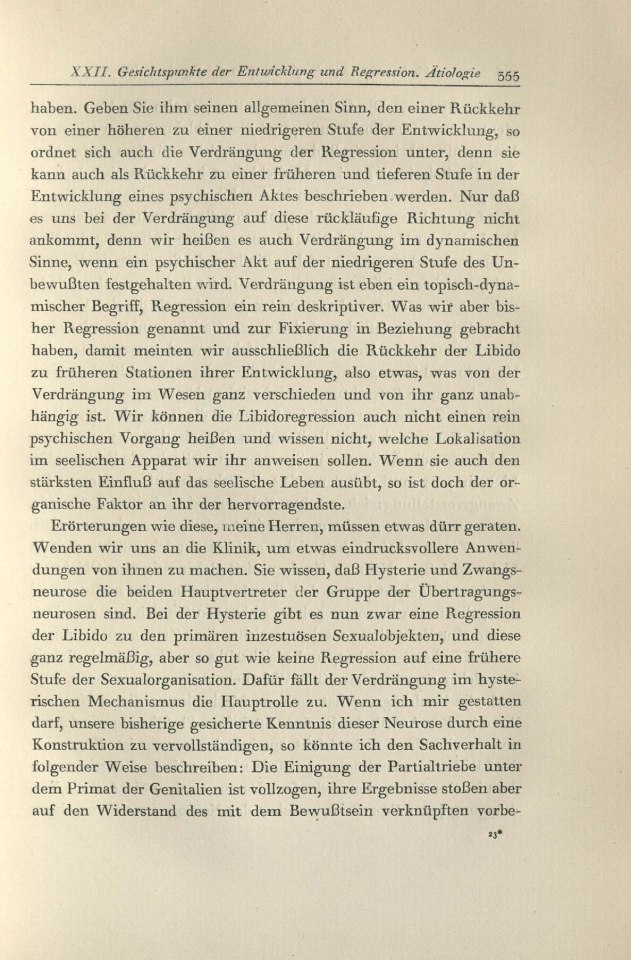 XXII. Gesichtspunkte der Entwicklung und Regression. Ätiologie 355

haben. Geben Sie ihm seinen allgemeinen Sinn, den einer Rückkehr von einer höheren zu einer niedrigeren Stufe der Entwicklung, so ordnet sich auch die Verdrängung der Regression unter, denn sie kann auch als Rückkehr zu einer früheren und tieferen Stufe in der Entwicklung eines psychischen Aktes beschrieben werden. Nur daß es uns bei der Verdrängung auf diese rückläufige Richtung nicht ankommt, denn wir heißen es auch Verdrängung im dynamischen Sinne, wenn ein psychischer Akt auf der niedrigeren Stufe des Unbewußten festgehalten wird. Verdrängung ist eben ein topisch-dynamischer Begriff, Regression ein rein deskriptiver. Was wir aber bisher Regression genannt und zur Fixierung in Beziehung gebracht haben, damit meinten wir ausschließlich die Rückkehr der Libido zu früheren Stationen ihrer Entwicklung, also etwas, was von der Verdrängung im Wesen ganz verschieden und von ihr ganz unabhängig ist. Wir können die Libidoregression auch nicht einen rein psychischen Vorgang heißen und wissen nicht, welche Lokalisation im seelischen Apparat wir ihr anweisen sollen. Wenn sie auch den stärksten Einfluß auf das seelische Leben ausübt, so ist doch der organische Faktor an ihr der hervorragendste.

Erörterungen wie diese, meine Herren, müssen etwas dürr geraten. Wenden wir uns an die Klinik, um etwas eindrucksvollere Anwendungen von ihnen zu machen. Sie wissen, daß Hysterie und Zwangsneurose die beiden Hauptvertreter der Gruppe der Übertragungsneurosen sind. Bei der Hysterie gibt es nun zwar eine Regression der Libido zu den primären inzestuösen Sexualobjekten, und diese ganz regelmäßig, aber so gut wie keine Regression auf eine frühere Stufe der Sexualorganisation. Dafür fällt der Verdrängung im hysterischen Mechanismus die Hauptrolle zu. Wenn ich mir gestatten darf, unsere bisherige gesicherte Kenntnis dieser Neurose durch eine Konstruktion zu vervollständigen, so könnte ich den Sachverhalt in folgender Weise beschreiben: Die Einigung der Partialtriebe unter dem Primat der Genitalien ist vollzogen, ihre Ergebnisse stoßen aber auf den Widerstand des mit dem Bewußtsein verknüpften vorbe-

23*